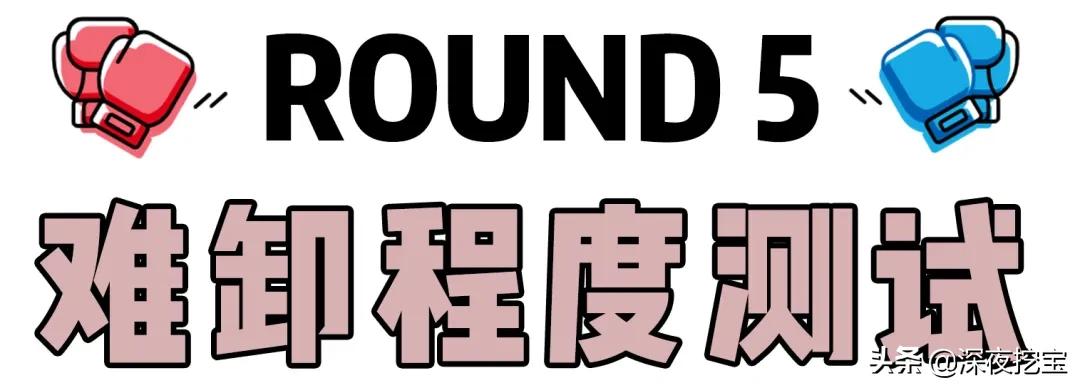 ROUND 5

难卸程度测试

头条 @深夜挖宝